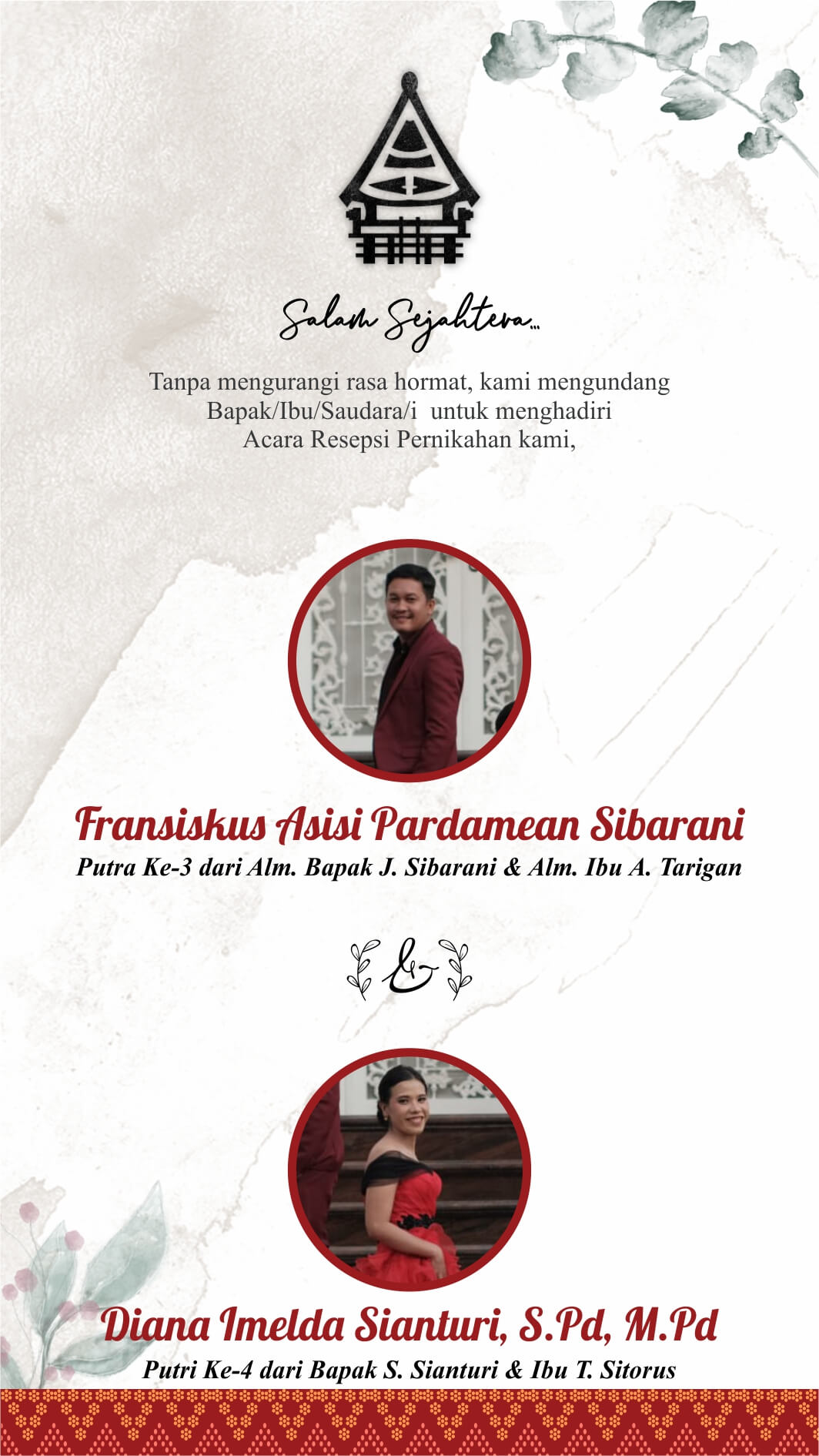 Salam Sejahtera...

Tanpa mengurangi rasa hormat, kami mengundang Bapak/Ibu/Saudara/i untuk menghadiri Acara Resepsi Pernikahan kami,

Fransiskus Asisi Pardamean Sibarani
Putra Ke-3 dari Alm. Bapak J. Sibarani & Alm. Ibu A. Tarigan

&

Diana Imelda Sianturi, S.Pd, M.Pd
Putri Ke-4 dari Bapak S. Sianturi & Ibu T. Sitorus